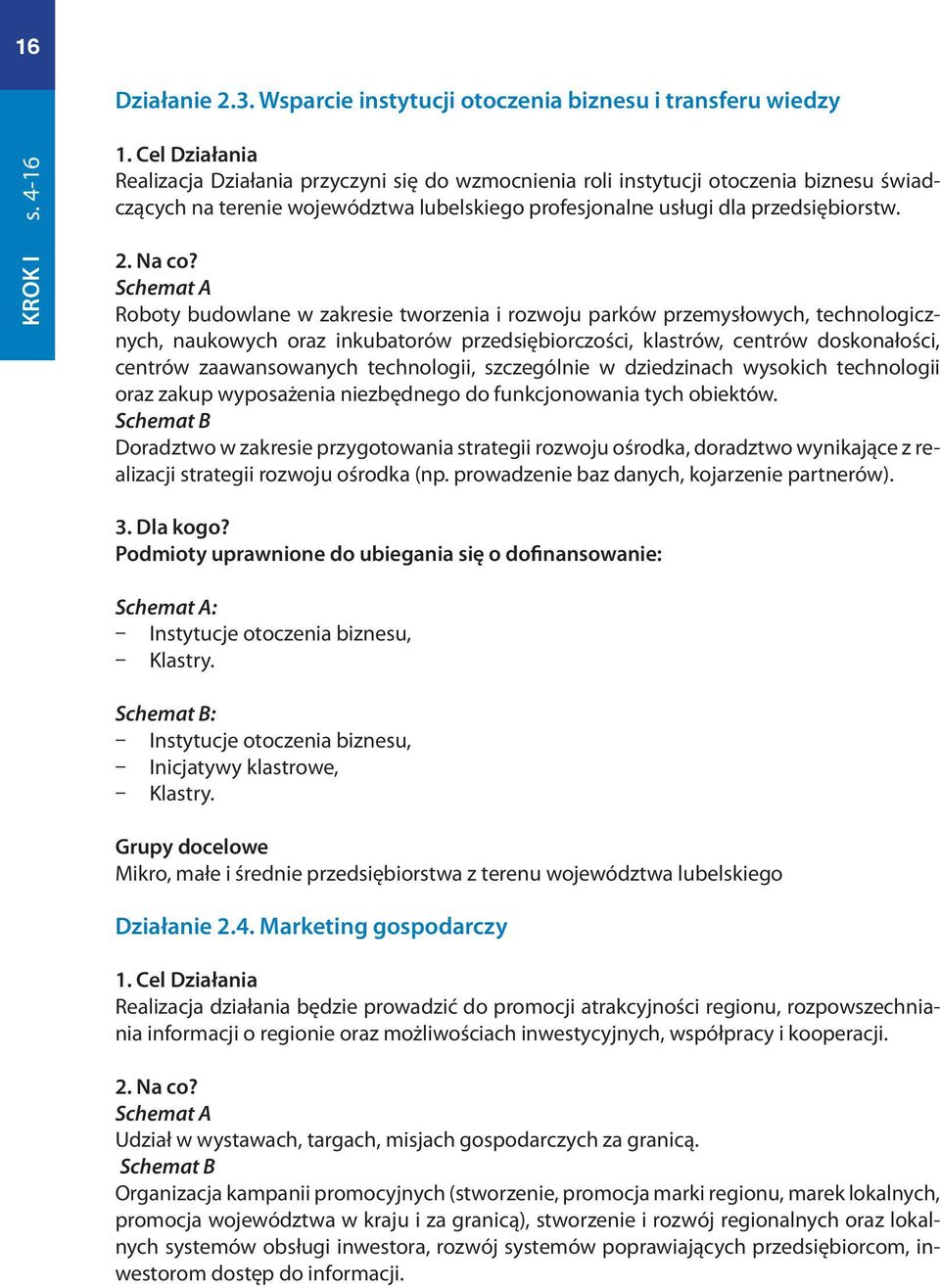 16

KROK I s. 4-16

Działanie 2.3. Wsparcie instytucji otoczenia biznesu i transferu wiedzy

1. Cel Działania
Realizacja Działania przyczyni się do wzmocnienia roli instytucji otoczenia biznesu świadczących na terenie województwa lubelskiego profesjonalne usługi dla przedsiębiorstw.

2. Na co?
Schemat A
Roboty budowlane w zakresie tworzenia i rozwoju parków przemysłowych, technologicznych, naukowych oraz inkubatorów przedsiębiorczości, klastrów, centrów doskonałości, centrów zaawansowanych technologii, szczególnie w dziedzinach wysokich technologii oraz zakup wyposażenia niezbędnego do funkcjonowania tych obiektów.
Schemat B
Doradztwo w zakresie przygotowania strategii rozwoju ośrodka, doradztwo wynikające z realizacji strategii rozwoju ośrodka (np. prowadzenie baz danych, kojarzenie partnerów).

3. Dla kogo?
Podmioty uprawnione do ubiegania się o dofinansowanie:

Schemat A:
− Instytucje otoczenia biznesu,
− Klastry.

Schemat B:
− Instytucje otoczenia biznesu,
− Inicjatywy klastrowe,
− Klastry.

Grupy docelowe
Mikro, małe i średnie przedsiębiorstwa z terenu województwa lubelskiego

Działanie 2.4. Marketing gospodarczy

1. Cel Działania
Realizacja działania będzie prowadzić do promocji atrakcyjności regionu, rozpowszechniania informacji o regionie oraz możliwościach inwestycyjnych, współpracy i kooperacji.

2. Na co?
Schemat A
Udział w wystawach, targach, misjach gospodarczych za granicą.
Schemat B
Organizacja kampanii promocyjnych (stworzenie, promocja marki regionu, marek lokalnych, promocja województwa w kraju i za granicą), stworzenie i rozwój regionalnych oraz lokalnych systemów obsługi inwestora, rozwój systemów poprawiających przedsiębiorcom, inwestorom dostęp do informacji.